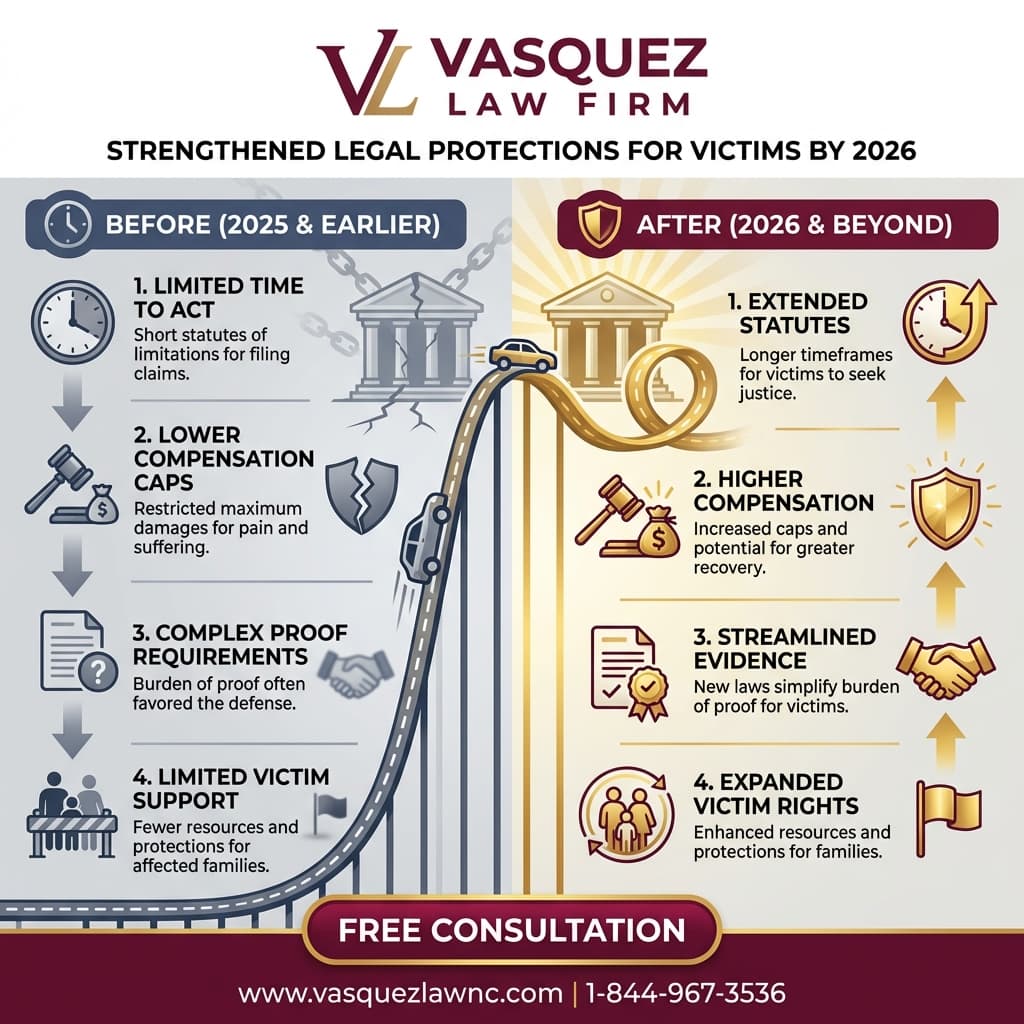 VL VASQUEZ LAW FIRM

STRENGTHENED LEGAL PROTECTIONS FOR VICTIMS BY 2026

BEFORE (2025 & EARLIER)

1. LIMITED TIME TO ACT
Short statutes of limitations for filing claims.

2. LOWER COMPENSATION CAPS
Restricted maximum damages for pain and suffering.

3. COMPLEX PROOF REQUIREMENTS
Burden of proof often favored the defense.

4. LIMITED VICTIM SUPPORT
Fewer resources and protections for affected families.

AFTER (2026 & BEYOND)

1. EXTENDED STATUTES
Longer timeframes for victims to seek justice.

2. HIGHER COMPENSATION
Increased caps and potential for greater recovery.

3. STREAMLINED EVIDENCE
New laws simplify burden of proof for victims.

4. EXPANDED VICTIM RIGHTS
Enhanced resources and protections for families.

FREE CONSULTATION

www.vasquezlawnc.com | 1-844-967-3536